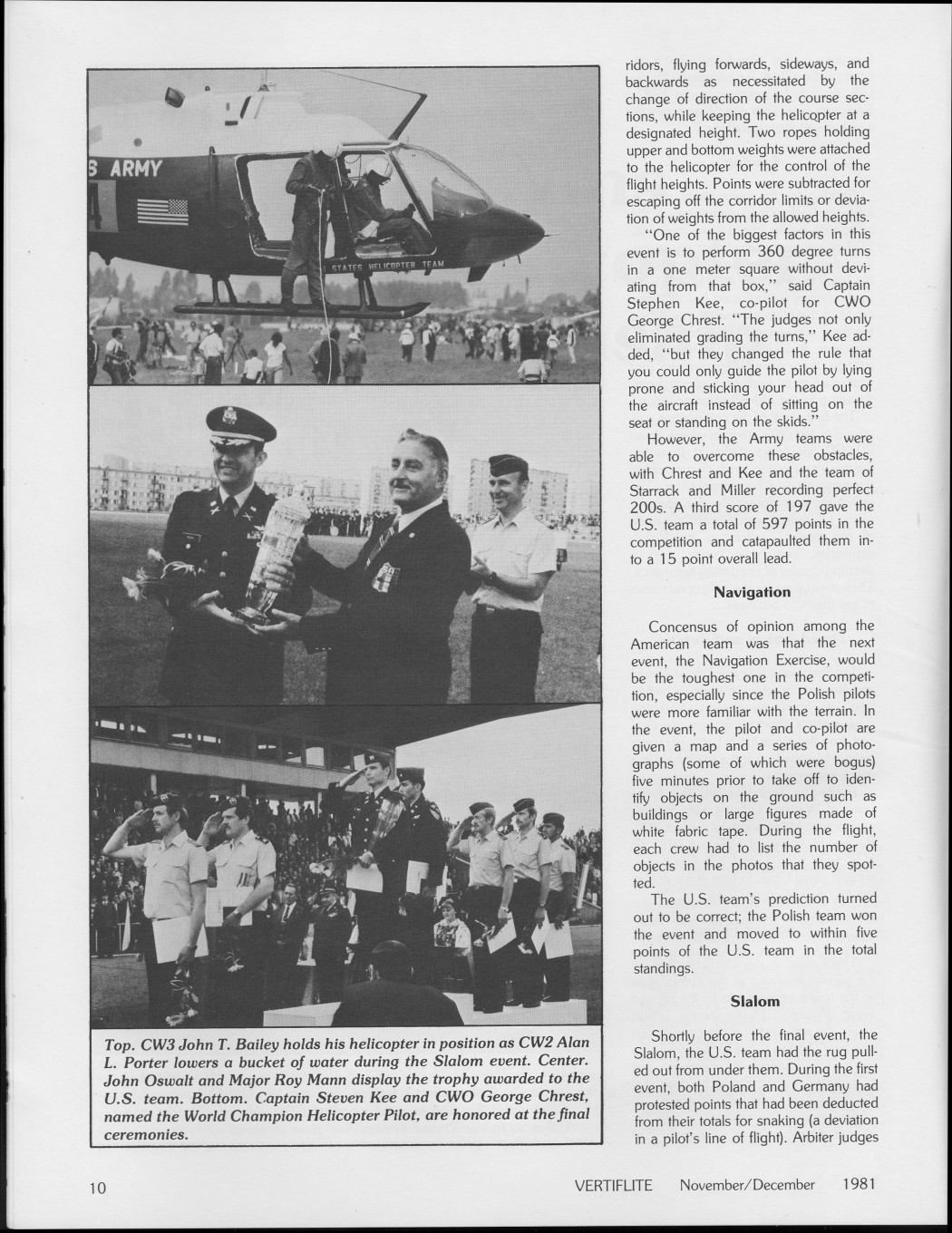 S ARMY

STATES HELICOPTER TEAM

Top. CW3 John T. Bailey holds his helicopter in position as CW2 Alan L. Porter lowers a bucket of water during the Slalom event. Center. John Oswalt and Major Roy Mann display the trophy awarded to the U.S. team. Bottom. Captain Steven Kee and CWO George Chrest, named the World Champion Helicopter Pilot, are honored at the final ceremonies.

ridors, flying forwards, sideways, and backwards as necessitated by the change of direction of the course sections, while keeping the helicopter at a designated height. Two ropes holding upper and bottom weights were attached to the helicopter for the control of the flight heights. Points were subtracted for escaping off the corridor limits or deviation of weights from the allowed heights.

"One of the biggest factors in this event is to perform 360 degree turns in a one meter square without deviating from that box," said Captain Stephen Kee, co-pilot for CWO George Chrest. "The judges not only eliminated grading the turns," Kee added, "but they changed the rule that you could only guide the pilot by lying prone and sticking your head out of the aircraft instead of sitting on the seat or standing on the skids."

However, the Army teams were able to overcome these obstacles, with Chrest and Kee and the team of Starrack and Miller recording perfect 200s. A third score of 197 gave the U.S. team a total of 597 points in the competition and catapaulted them into a 15 point overall lead.

Navigation

Concensus of opinion among the American team was that the next event, the Navigation Exercise, would be the toughest one in the competition, especially since the Polish pilots were more familiar with the terrain. In the event, the pilot and co-pilot are given a map and a series of photographs (some of which were bogus) five minutes prior to take off to identify objects on the ground such as buildings or large figures made of white fabric tape. During the flight, each crew had to list the number of objects in the photos that they spotted.

The U.S. team's prediction turned out to be correct; the Polish team won the event and moved to within five points of the U.S. team in the total standings.

Slalom

Shortly before the final event, the Slalom, the U.S. team had the rug pulled out from under them. During the first event, both Poland and Germany had protested points that had been deducted from their totals for snaking (a deviation in a pilot's line of flight). Arbiter judges

10 VERTIFLITE November/December 1981